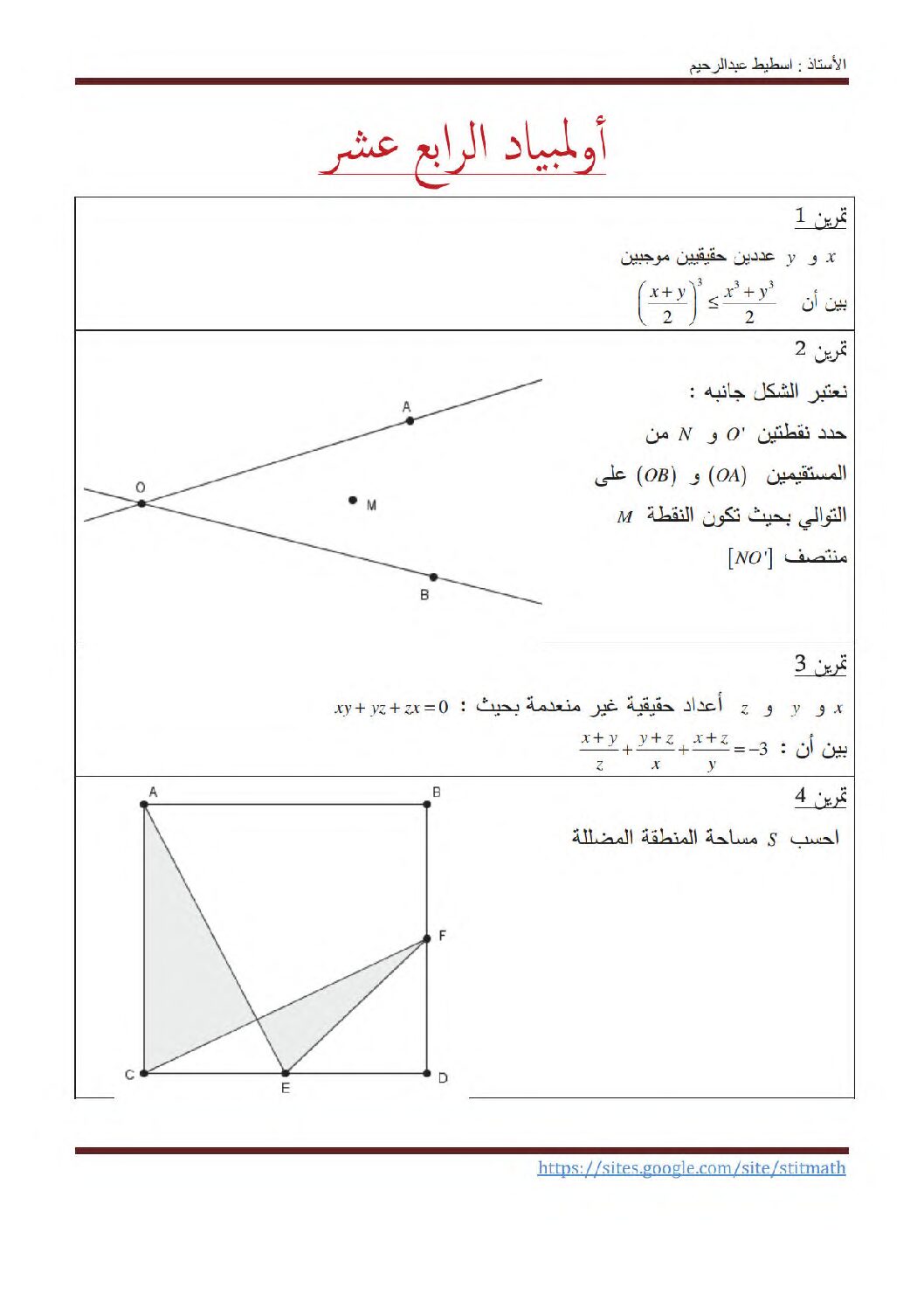 الأستاذ : اسطيط عبدالرحيم

أولمبياد الرابع عشر

تمرين 1

$x$ و $y$ عددين حقيقيين موجبين

بين أن $\left(\frac{x+y}{2}\right)^3 \leq \frac{x^3+y^3}{2}$

تمرين 2

نعتبر الشكل جانبه :

حدد نقطتين $O'$ و $N$ من المستقيمين $(OA)$ و $(OB)$ على التوالي بحيث تكون النقطة $M$ منتصف $[NO']$

A
O
M
B

تمرين 3

$x$ و $y$ و $z$ أعداد حقيقية غير منعدمة بحيث : $xy+yz+zx=0$

بين أن : $\frac{x+y}{z}+\frac{y+z}{x}+\frac{x+z}{y}=-3$

تمرين 4

احسب $S$ مساحة المنطقة المضللة

A
B
F
C
E
D

https://sites.google.com/site/stitmath